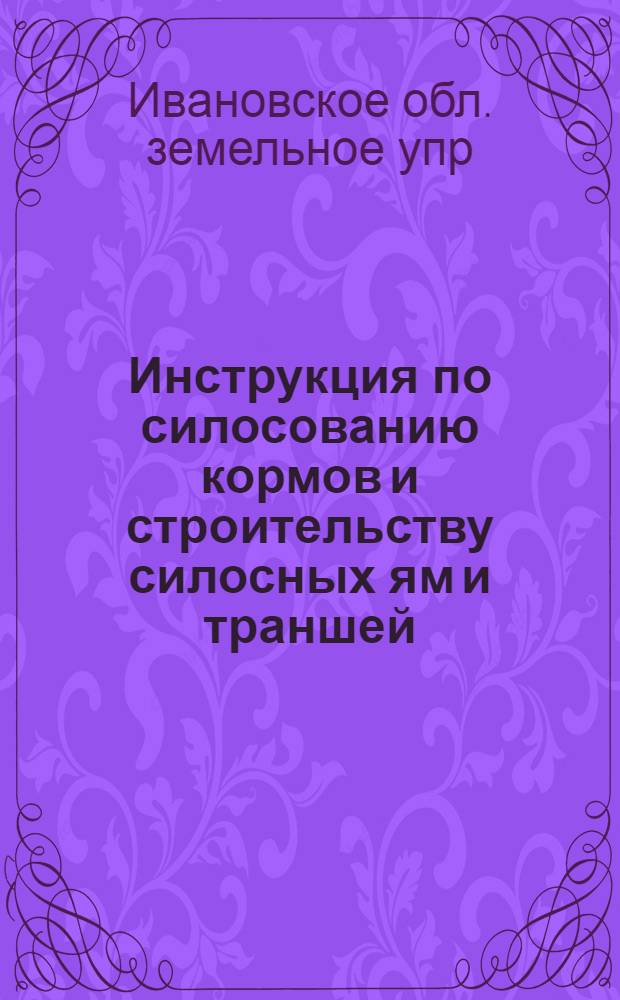 Ивановское обл. земельное упр

Инструкция по силосованию кормов и строительству силосных ям и траншей